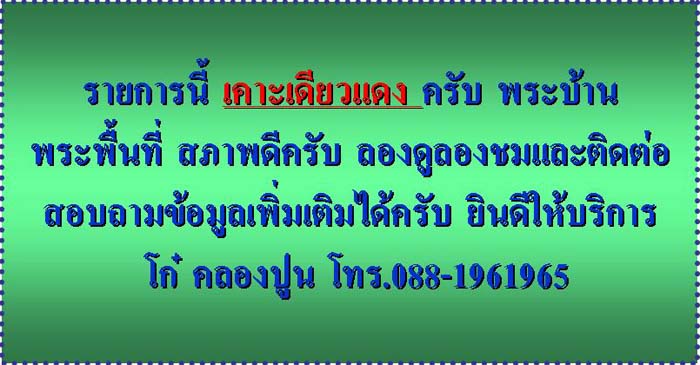 รายการนี้ เคาะเดียวแดง ครับ พระบ้าน พระพื้นที่ สภาพดีครับ ลองดูลองชมและติดต่อ สอบถามข้อมูลเพิ่มเติมได้ครับ ยินดีให้บริการ โก๋ คลองปูน โทร.088-1961965